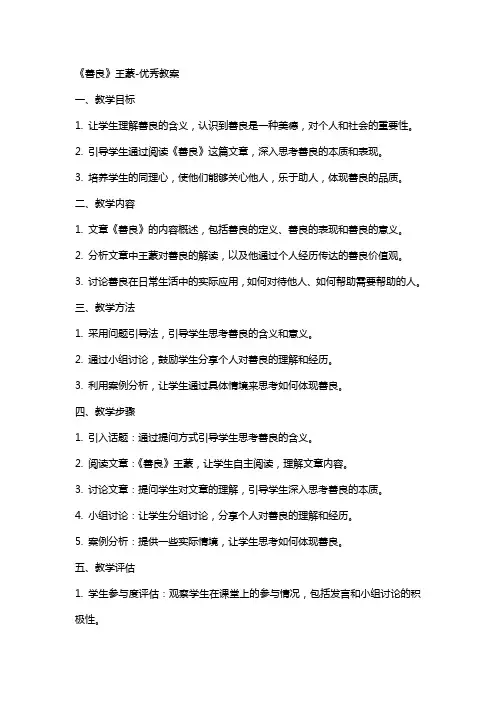 《善良》王蒙-优秀教案

一、教学目标

1. 让学生理解善良的含义，认识到善良是一种美德，对个人和社会的重要性。

2. 引导学生通过阅读《善良》这篇文章，深入思考善良的本质和表现。

3. 培养学生的同理心，使他们能够关心他人，乐于助人，体现善良的品质。

二、教学内容

1. 文章《善良》的内容概述，包括善良的定义、善良的表现和善良的意义。

2. 分析文章中王蒙对善良的解读，以及他通过个人经历传达的善良价值观。

3. 讨论善良在日常生活中的实际应用，如何对待他人、如何帮助需要帮助的人。

三、教学方法

1. 采用问题引导法，引导学生思考善良的含义和意义。

2. 通过小组讨论，鼓励学生分享个人对善良的理解和经历。

3. 利用案例分析，让学生通过具体情境来思考如何体现善良。

四、教学步骤

1. 引入话题：通过提问方式引导学生思考善良的含义。

2. 阅读文章：《善良》王蒙，让学生自主阅读，理解文章内容。

3. 讨论文章：提问学生对文章的理解，引导学生深入思考善良的本质。

4. 小组讨论：让学生分组讨论，分享个人对善良的理解和经历。

5. 案例分析：提供一些实际情境，让学生思考如何体现善良。

五、教学评估

1. 学生参与度评估：观察学生在课堂上的参与情况，包括发言和小组讨论的积极性。